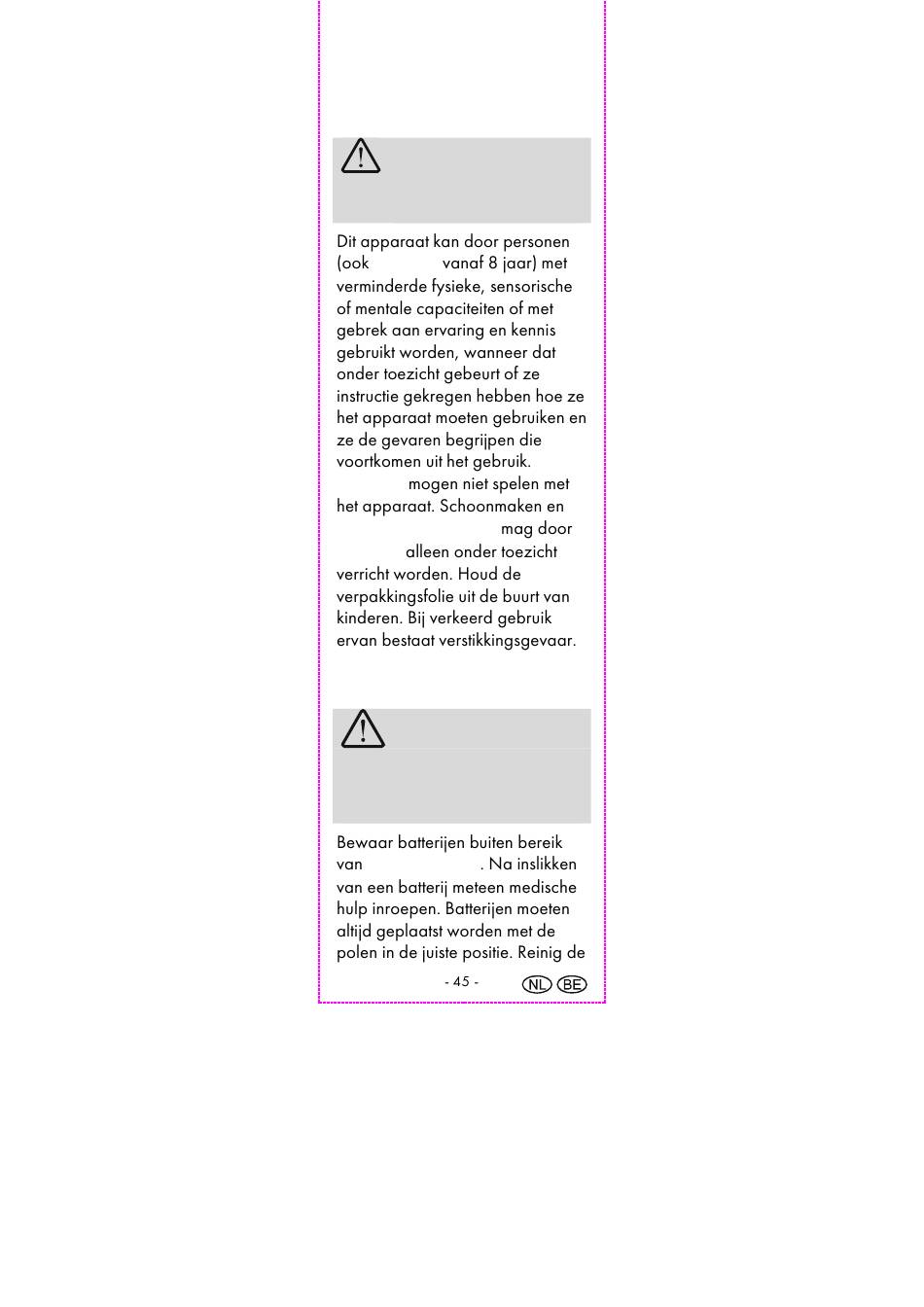 Dit apparaat kan door personen (ook vanaf 8 jaar) met verminderde fysieke, sensorische of mentale capaciteiten of met gebrek aan ervaring en kennis gebruikt worden, wanneer dat onder toezicht gebeurt of ze instructie gekregen hebben hoe ze het apparaat moeten gebruiken en ze de gevaren begrijpen die voortkomen uit het gebruik. mogen niet spelen met het apparaat. Schoonmaken en mag door alleen onder toezicht verricht worden. Houd de verpakkingsfolie uit de buurt van kinderen. Bij verkeerd gebruik ervan bestaat verstikkingsgevaar.

Bewaar batterijen buiten bereik van . Na inslikken van een batterij meteen medische hulp inroepen. Batterijen moeten altijd geplaatst worden met de polen in de juiste positie. Reinig de

- 45 -

NL BE